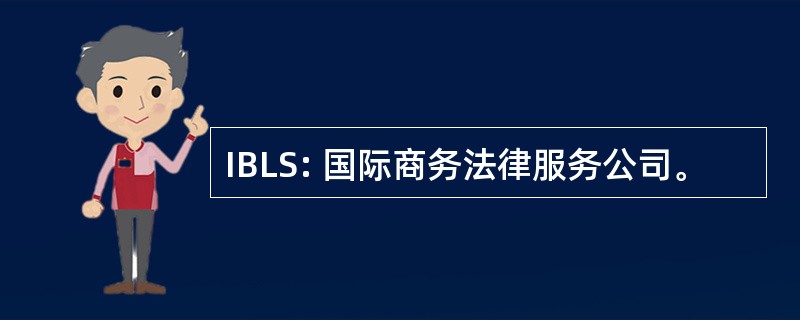 IBLS: 国际商务法律服务公司。